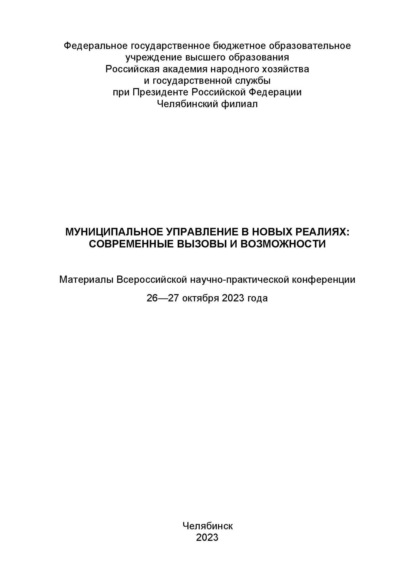 Федеральное государственное бюджетное образовательное учреждение высшего образования
Российская академия народного хозяйства
и государственной службы
при Президенте Российской Федерации
Челябинский филиал

МУНИЦИПАЛЬНОЕ УПРАВЛЕНИЕ В НОВЫХ РЕАЛИЯХ: СОВРЕМЕННЫЕ ВЫЗОВЫ И ВОЗМОЖНОСТИ

Материалы Всероссийской научно-практической конференции

26—27 октября 2023 года

Челябинск
2023